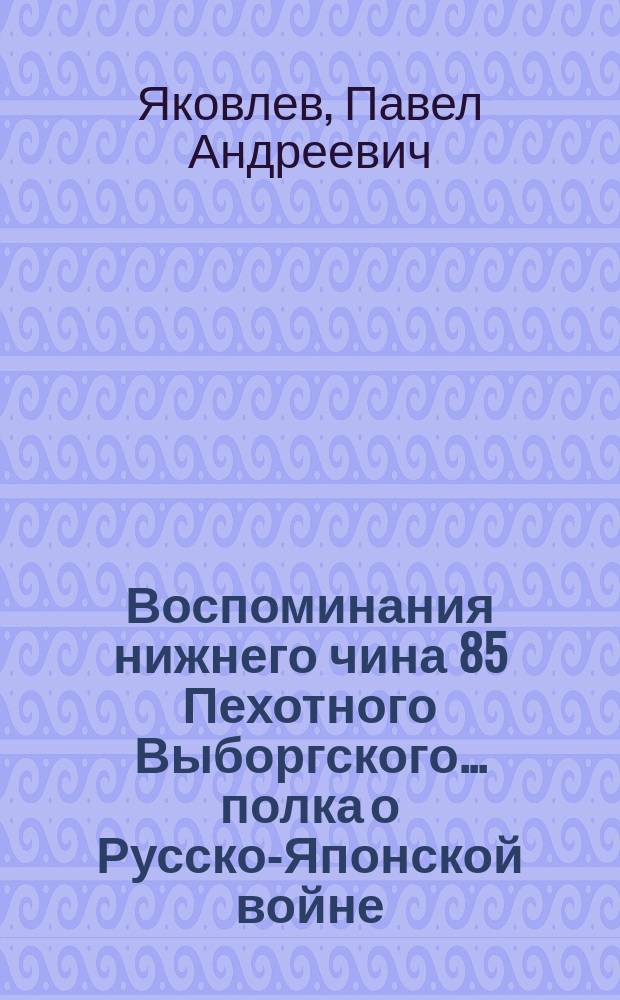 Яковлев, Павел Андреевич

Воспоминания нижнего чина 85 Пехотного Выборгского... полка о Русско-Японской войне